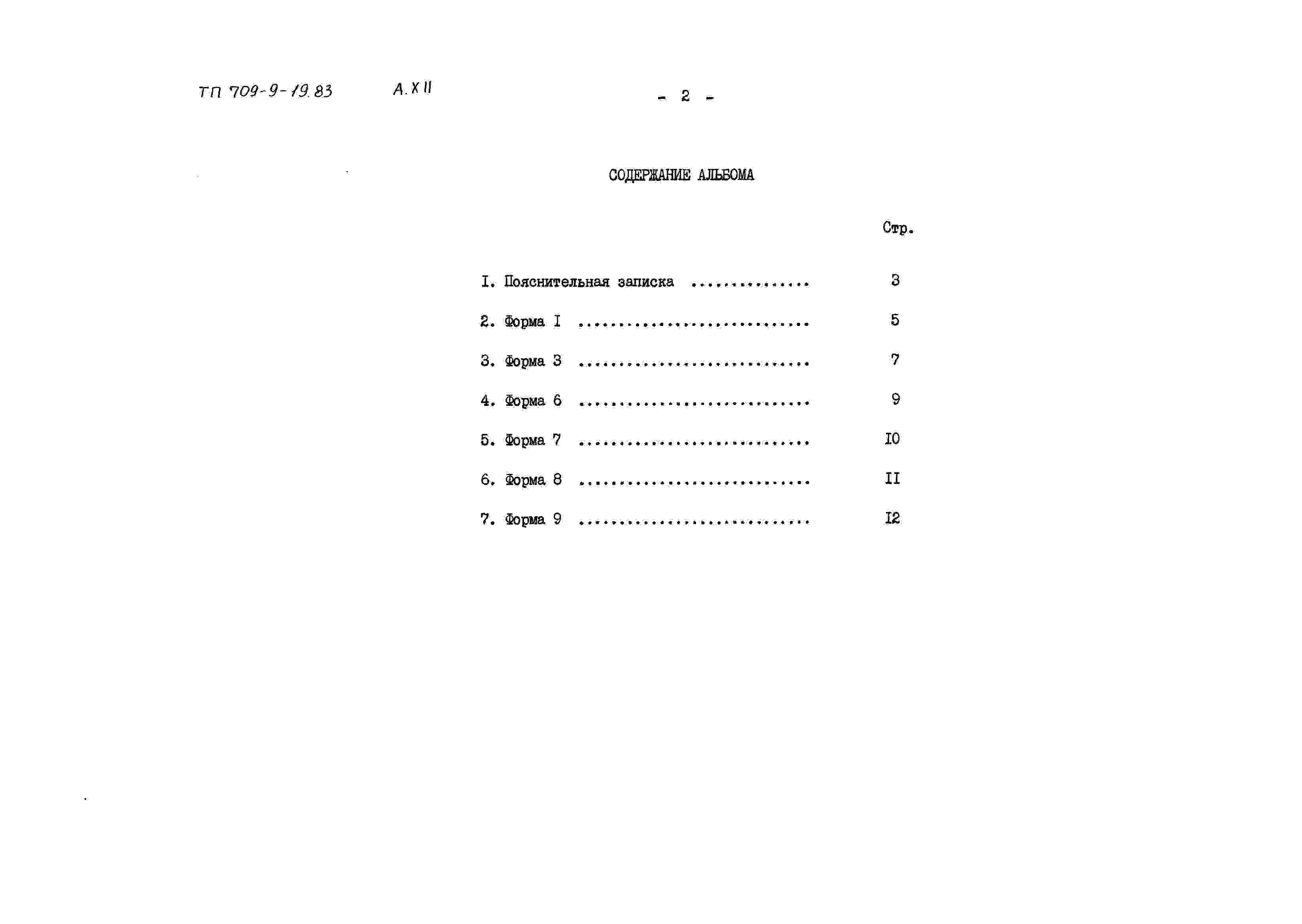 ТП 709-9-19.83 А.XII

- 2 -

СОДЕРЖАНИЕ АЛЬБОМА

Стр.

I. Пояснительная записка ............... 3

2. Форма I ............................. 5

3. Форма 3 ............................. 7

4. Форма 6 ............................. 9

5. Форма 7 ............................. I0

6. Форма 8 ............................. II

7. Форма 9 ............................. I2